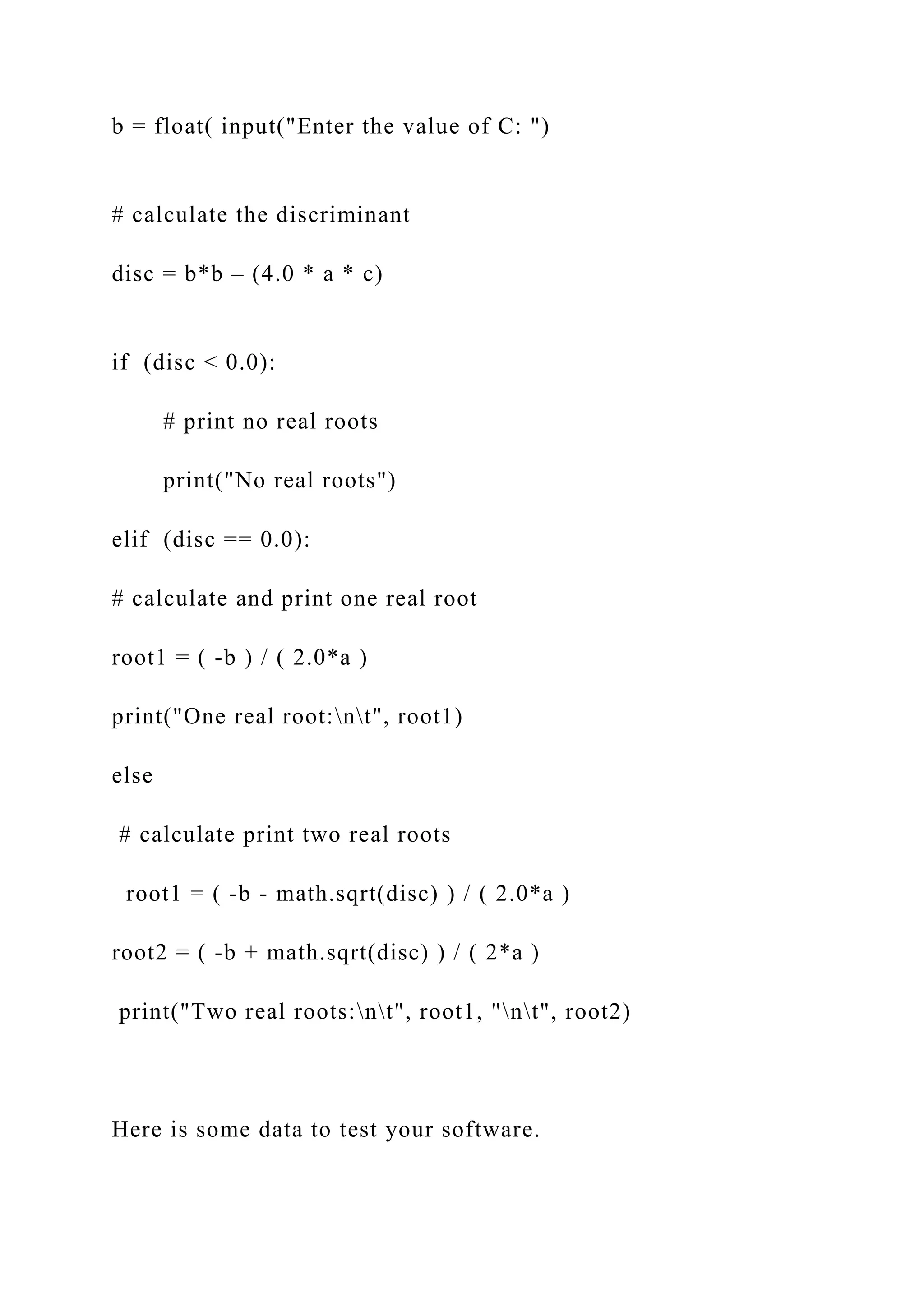 b = float( input("Enter the value of C: ")

# calculate the discriminant

disc = b*b – (4.0 * a * c)

if  (disc < 0.0):

        # print no real roots

        print("No real roots")

elif  (disc == 0.0):

# calculate and print one real root

root1 = ( -b ) / ( 2.0*a )

print("One real root:\n\t", root1)

else

 # calculate print two real roots

  root1 = ( -b - math.sqrt(disc) ) / ( 2.0*a )

root2 = ( -b + math.sqrt(disc) ) / ( 2*a )

 print("Two real roots:\n\t", root1, "\n\t", root2)

Here is some data to test your software.